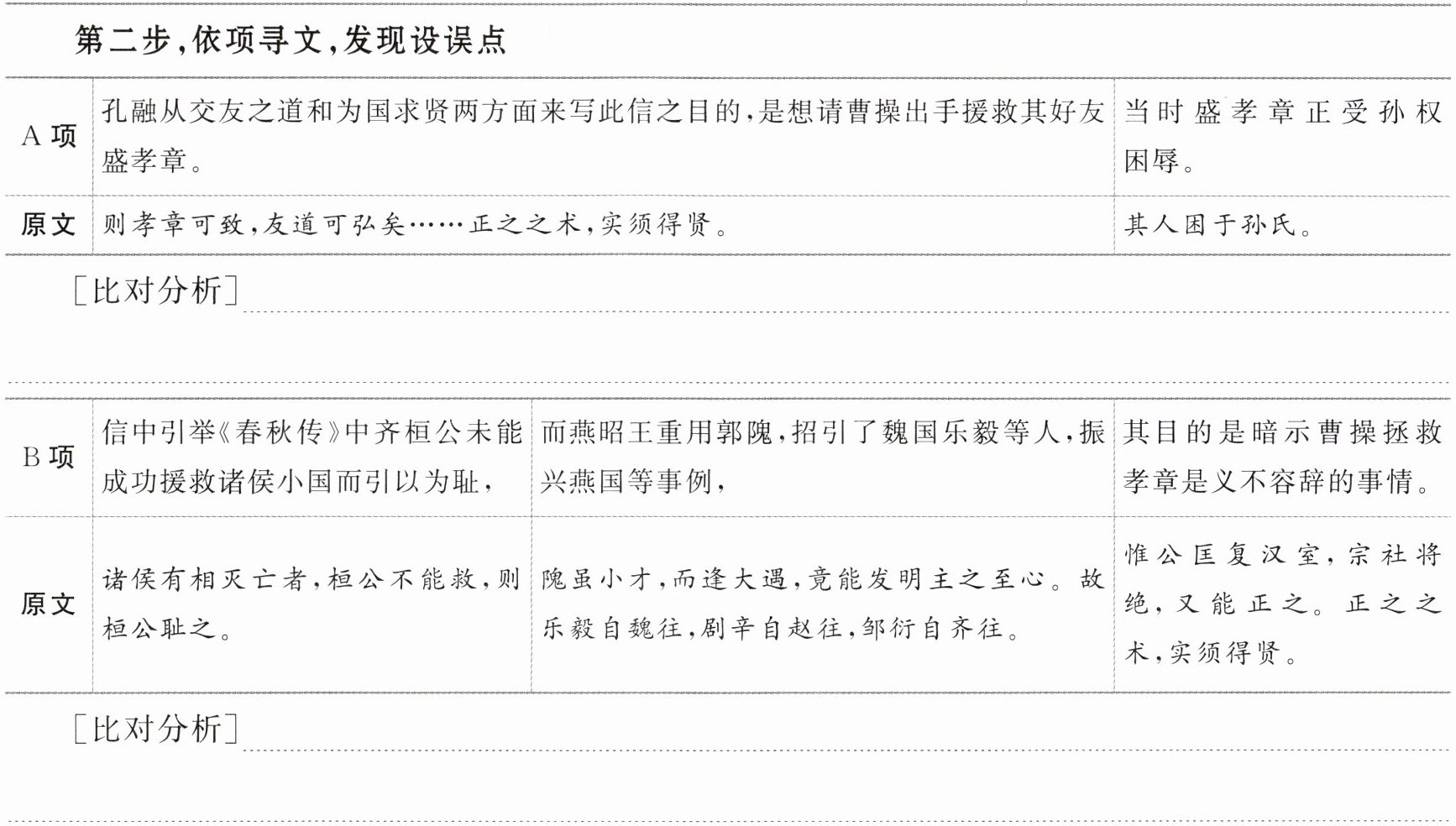 第二步，依项寻文，发现设误点

| A 项 | 孔融从交友之道和为国求贤两方面来写此信之目的，是想请曹操出手援救其好友盛孝章。 | 当时盛孝章正受孙权困辱。 |
|---|---|---|
| 原文 | 则孝章可致，友道可弘矣……正之之术，实须得贤。 | 其人困于孙氏。 |

[比对分析]

| B 项 | 信中引举《春秋传》中齐桓公未能成功援救诸侯小国而引以为耻， | 而燕昭王重用郭隗，招引了魏国乐毅等人，振兴燕国等事例， | 其目的是暗示曹操拯救孝章是义不容辞的事情。 |
|---|---|---|---|
| 原文 | 诸侯有相灭亡者，桓公不能救，则桓公耻之。 | 隗虽小才，而逢大遇，竟能发明主之至心。故乐毅自魏往，剧辛自赵往，邹衍自齐往。 | 惟公匡复汉室，宗社将绝，又能正之。正之之术，实须得贤。 |

[比对分析]